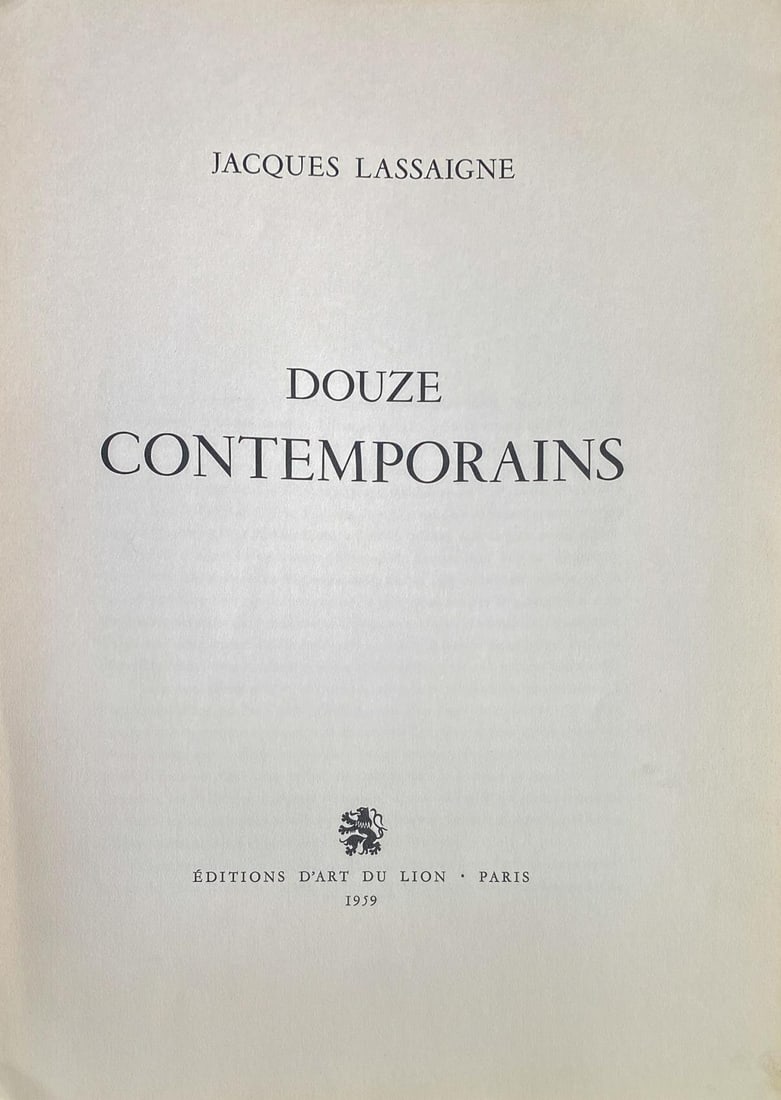 JACQUES LASSAIGNE

DOUZE
CONTEMPORAINS

ÉDITIONS D'ART DU LION · PARIS
1959